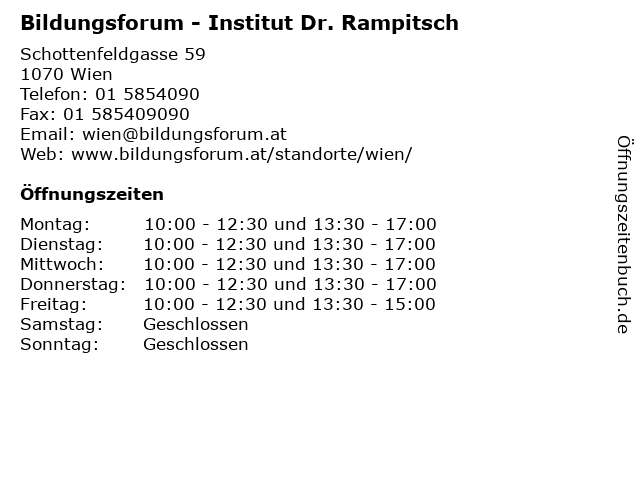 Bildungsforum - Institut Dr. Rampitsch

Schottenfeldgasse 59
1070 Wien
Telefon: 01 5854090
Fax: 01 585409090
Email: wien@bildungsforum.at
Web: www.bildungsforum.at/standorte/wien/

Öffnungszeiten

| | |
|---|---|
| Montag: | 10:00 - 12:30 und 13:30 - 17:00 |
| Dienstag: | 10:00 - 12:30 und 13:30 - 17:00 |
| Mittwoch: | 10:00 - 12:30 und 13:30 - 17:00 |
| Donnerstag: | 10:00 - 12:30 und 13:30 - 17:00 |
| Freitag: | 10:00 - 12:30 und 13:30 - 15:00 |
| Samstag: | Geschlossen |
| Sonntag: | Geschlossen |

Öffnungszeitenbuch.de